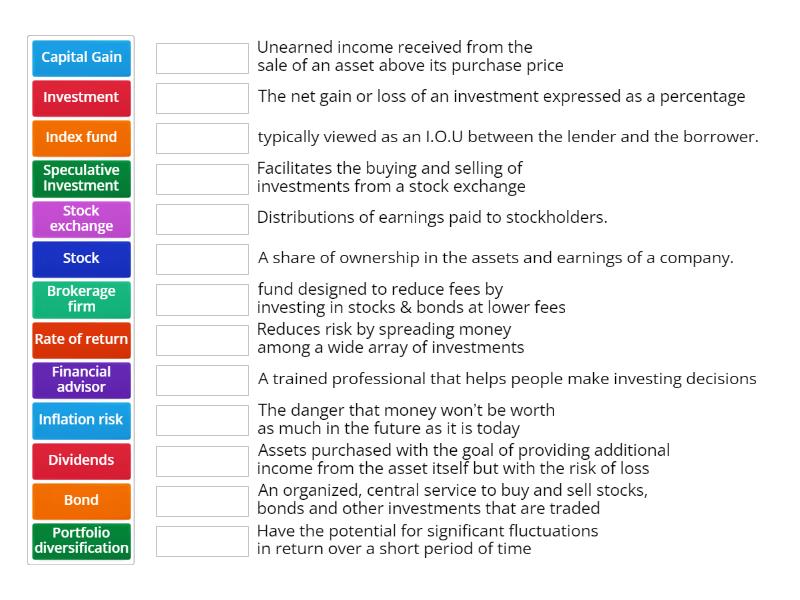 Capital Gain
Investment
Index fund
Speculative Investment
Stock exchange
Stock
Brokerage firm
Rate of return
Financial advisor
Inflation risk
Dividends
Bond
Portfolio diversification

Unearned income received from the sale of an asset above its purchase price

The net gain or loss of an investment expressed as a percentage

typically viewed as an I.O.U between the lender and the borrower.

Facilitates the buying and selling of investments from a stock exchange

Distributions of earnings paid to stockholders.

A share of ownership in the assets and earnings of a company.

fund designed to reduce fees by investing in stocks & bonds at lower fees

Reduces risk by spreading money among a wide array of investments

A trained professional that helps people make investing decisions

The danger that money won't be worth as much in the future as it is today

Assets purchased with the goal of providing additional income from the asset itself but with the risk of loss

An organized, central service to buy and sell stocks, bonds and other investments that are traded

Have the potential for significant fluctuations in return over a short period of time